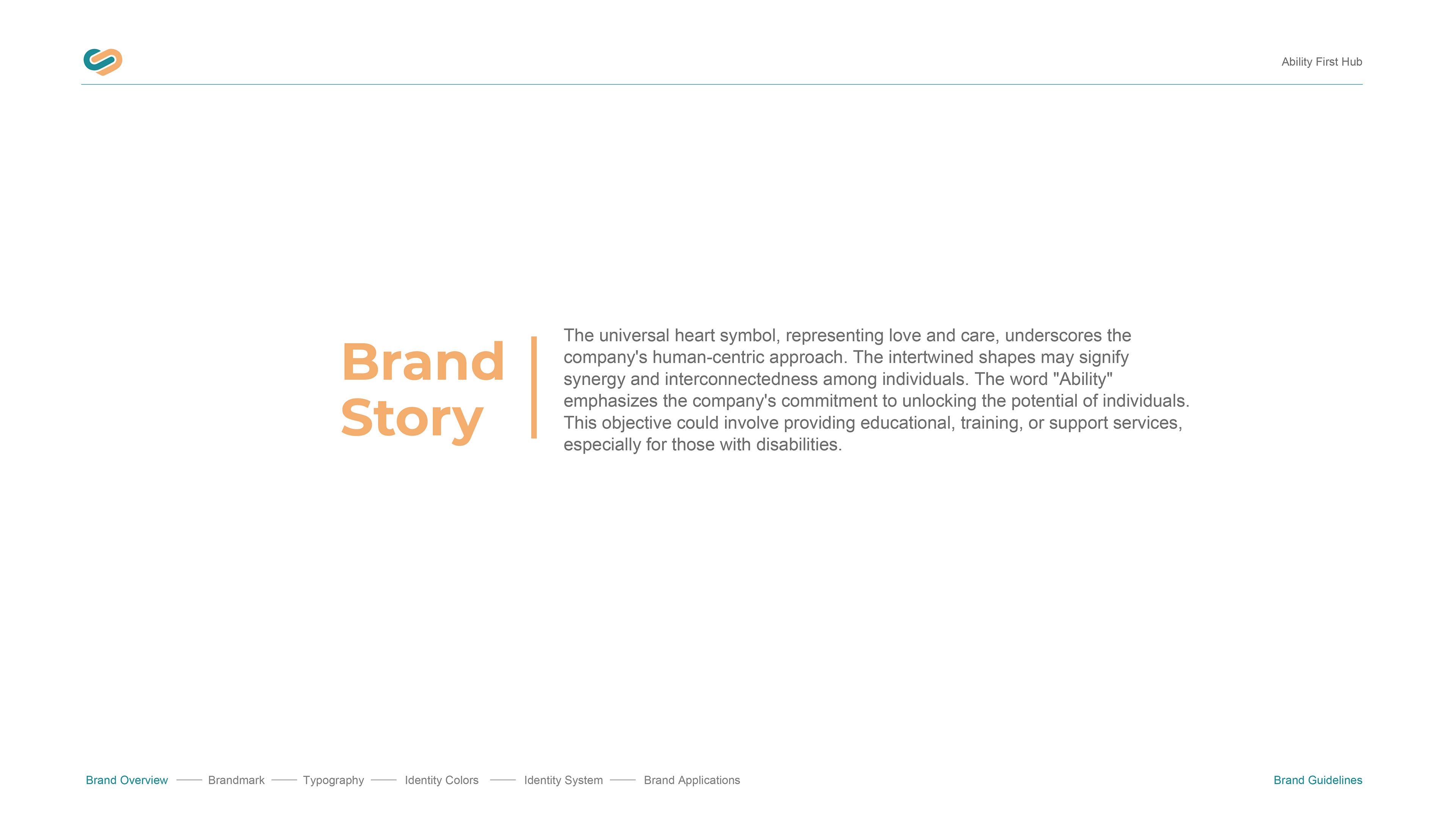 Ability First Hub

Brand Story

The universal heart symbol, representing love and care, underscores the company's human-centric approach. The intertwined shapes may signify synergy and interconnectedness among individuals. The word "Ability" emphasizes the company's commitment to unlocking the potential of individuals. This objective could involve providing educational, training, or support services, especially for those with disabilities.

Brand Overview —— Brandmark —— Typography —— Identity Colors —— Identity System —— Brand Applications

Brand Guidelines